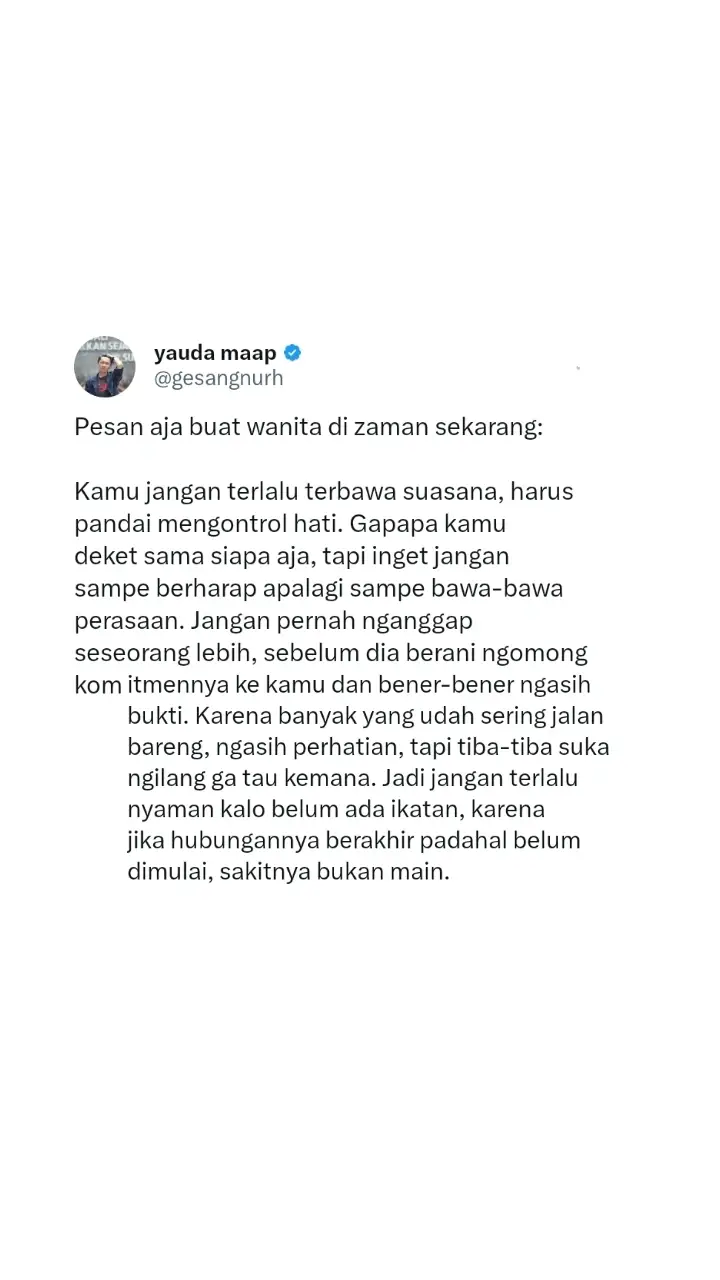 yauda maap
@gesangnurh

Pesan aja buat wanita di zaman sekarang:

Kamu jangan terlalu terbawa suasana, harus pandai mengontrol hati. Gapapa kamu deket sama siapa aja, tapi inget jangan sampe berharap apalagi sampe bawa-bawa perasaan. Jangan pernah nganggap seseorang lebih, sebelum dia berani ngomong kom itmennya ke kamu dan bener-bener ngasih bukti. Karena banyak yang udah sering jalan bareng, ngasih perhatian, tapi tiba-tiba suka ngilang ga tau kemana. Jadi jangan terlalu nyaman kalo belum ada ikatan, karena jika hubungannya berakhir padahal belum dimulai, sakitnya bukan main.